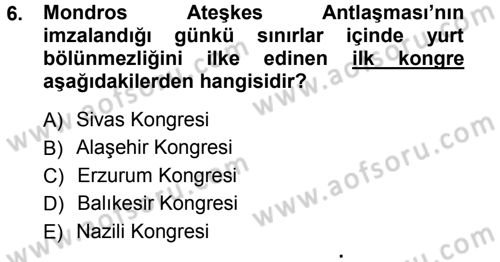 6. Mondros Ateşkes Antlaşması'nın imzalandığı günkü sınırlar içinde yurt bölünmezliğini ilke edinen ilk kongre aşağıdakilerden hangisidir?

A) Sivas Kongresi
B) Alaşehir Kongresi
C) Erzurum Kongresi
D) Balıkesir Kongresi
E) Nazili Kongresi

www.aofsoru.com